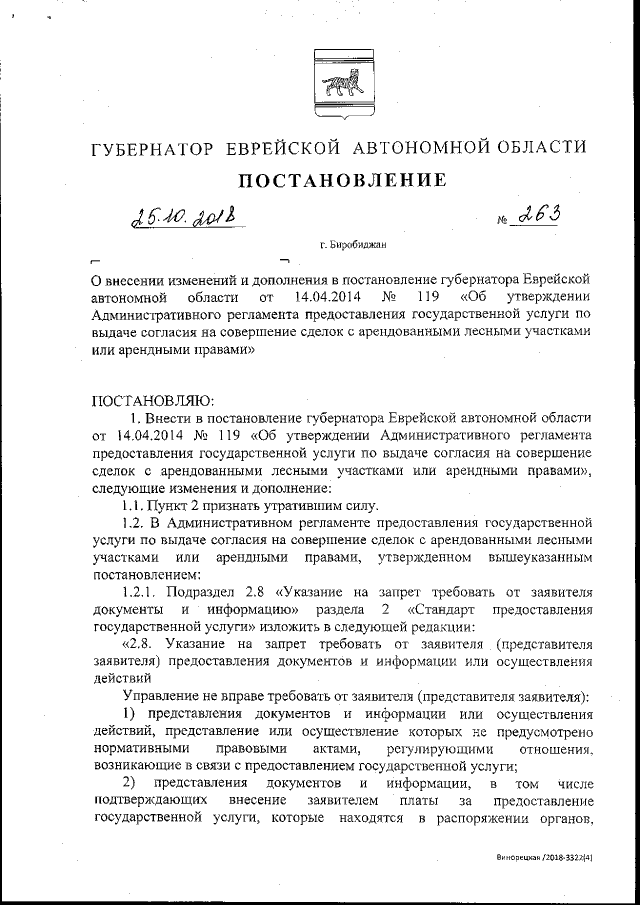 ГУБЕРНАТОР ЕВРЕЙСКОЙ АВТОНОМНОЙ ОБЛАСТИ

ПОСТАНОВЛЕНИЕ

25.10.2018 № 263

г. Биробиджан

О внесении изменений и дополнения в постановление губернатора Еврейской автономной области от 14.04.2014 № 119 «Об утверждении Административного регламента предоставления государственной услуги по выдаче согласия на совершение сделок с арендованными лесными участками или арендными правами»

ПОСТАНОВЛЯЮ:

1. Внести в постановление губернатора Еврейской автономной области от 14.04.2014 № 119 «Об утверждении Административного регламента предоставления государственной услуги по выдаче согласия на совершение сделок с арендованными лесными участками или арендными правами», следующие изменения и дополнение:

1.1. Пункт 2 признать утратившим силу.

1.2. В Административном регламенте предоставления государственной услуги по выдаче согласия на совершение сделок с арендованными лесными участками или арендными правами, утвержденном вышеуказанным постановлением:

1.2.1. Подраздел 2.8 «Указание на запрет требовать от заявителя документы и информацию» раздела 2 «Стандарт предоставления государственной услуги» изложить в следующей редакции:

«2.8. Указание на запрет требовать от заявителя (представителя заявителя) предоставления документов и информации или осуществления действий

Управление не вправе требовать от заявителя (представителя заявителя):

1) представления документов и информации или осуществления действий, представление или осуществление которых не предусмотрено нормативными правовыми актами, регулирующими отношения, возникающие в связи с предоставлением государственной услуги;

2) представления документов и информации, в том числе подтверждающих внесение заявителем платы за предоставление государственной услуги, которые находятся в распоряжении органов,

Винорецкая /2018-3322(4)